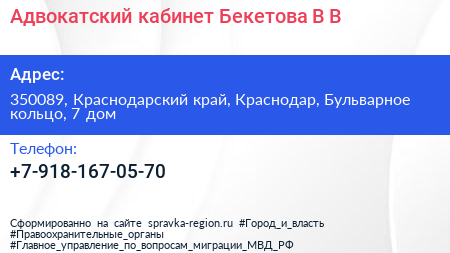 Адвокатский кабинет Бекетова В В

Адрес:

350089, Краснодарский край, Краснодар, Бульварное кольцо, 7 дом

Телефон:

+7-918-167-05-70

Сформированно на сайте spravka-region.ru #Город_и_власть #Правоохранительные_органы #Главное_управление_по_вопросам_миграции_МВД_РФ